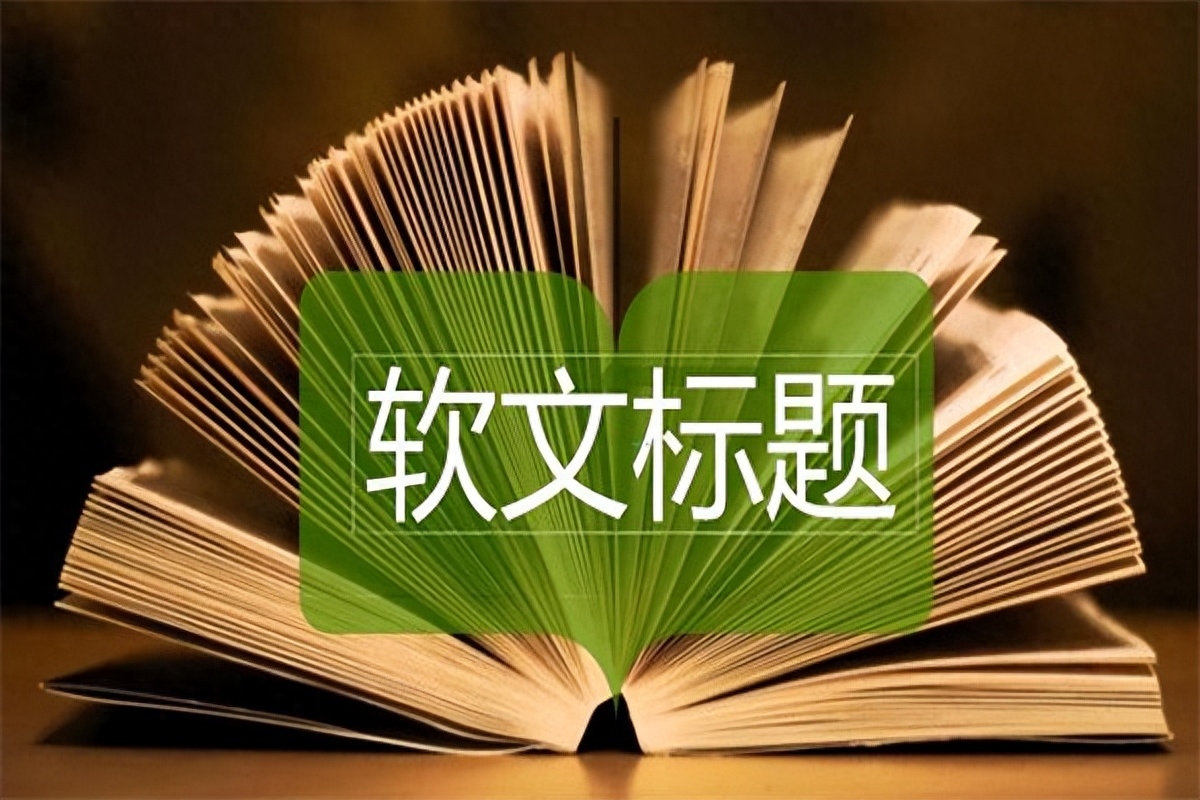 软文标题